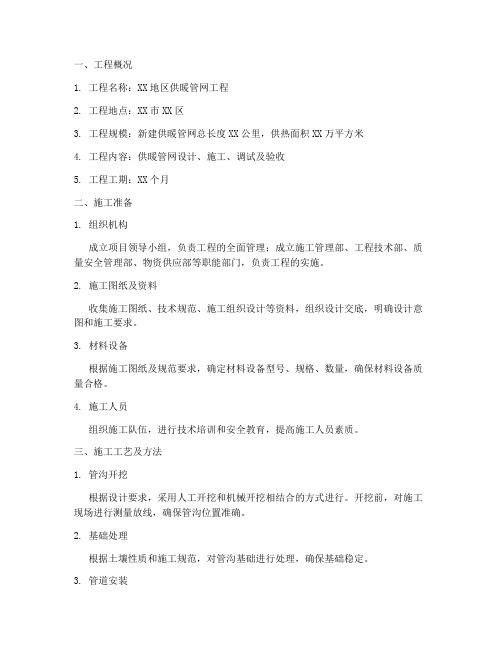 一、工程概况

1. 工程名称：XX 地区供暖管网工程

2. 工程地点：XX 市 XX 区

3. 工程规模：新建供暖管网总长度 XX 公里，供热面积 XX 万平方米

4. 工程内容：供暖管网设计、施工、调试及验收

5. 工程工期：XX 个月

二、施工准备

1. 组织机构

成立项目领导小组，负责工程的全面管理；成立施工管理部、工程技术部、质量安全管理部、物资供应部等职能部门，负责工程的实施。

2. 施工图纸及资料

收集施工图纸、技术规范、施工组织设计等资料，组织设计交底，明确设计意图和施工要求。

3. 材料设备

根据施工图纸及规范要求，确定材料设备型号、规格、数量，确保材料设备质量合格。

4. 施工人员

组织施工队伍，进行技术培训和安全教育，提高施工人员素质。

三、施工工艺及方法

1. 管沟开挖

根据设计要求，采用人工开挖和机械开挖相结合的方式进行。开挖前，对施工现场进行测量放线，确保管沟位置准确。

2. 基础处理

根据土壤性质和施工规范，对管沟基础进行处理，确保基础稳定。

3. 管道安装